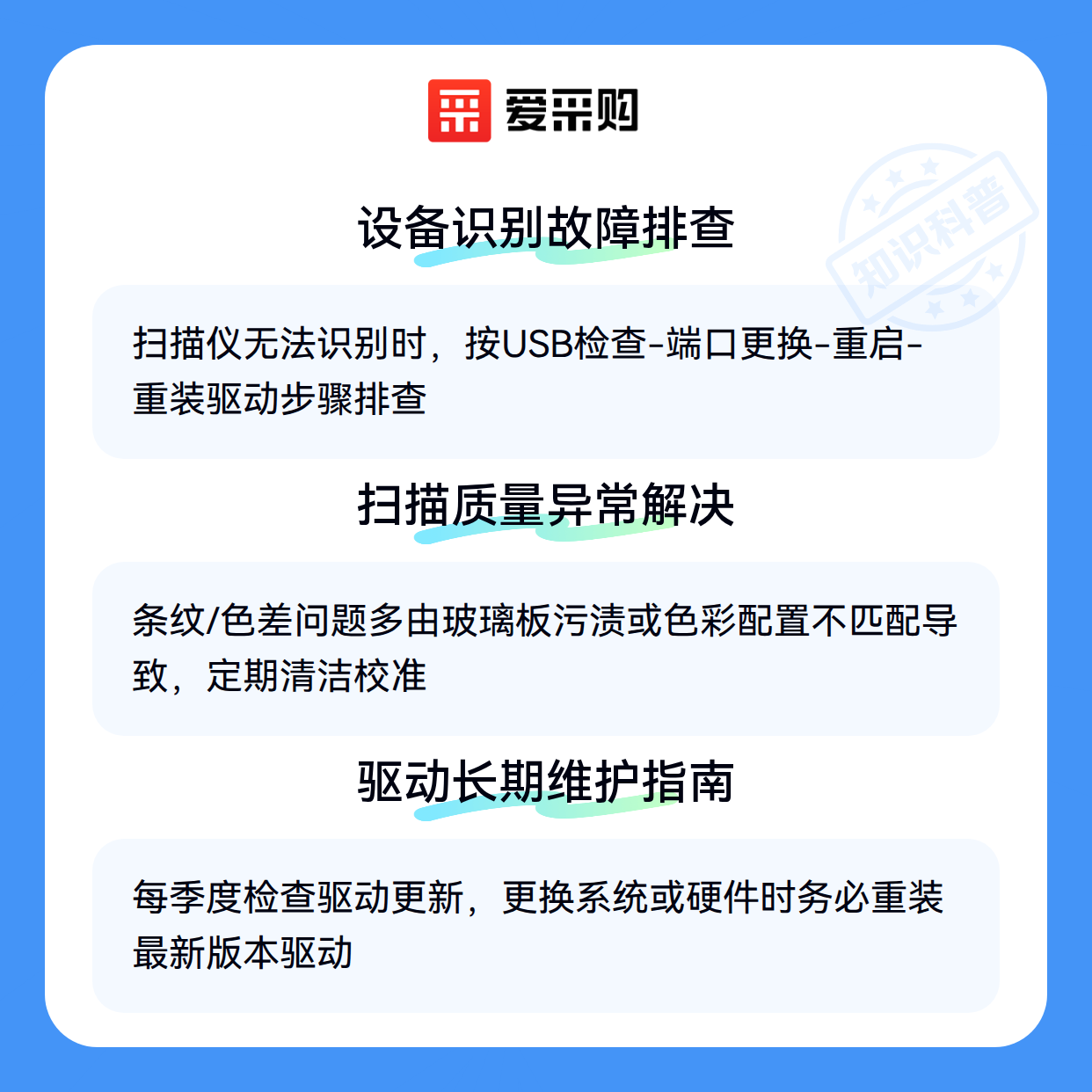 爱采购

设备识别故障排查

扫描仪无法识别时，按USB检查-端口更换-重启-重装驱动步骤排查

扫描质量异常解决

条纹/色差问题多由玻璃板污渍或色彩配置不匹配导致，定期清洁校准

驱动长期维护指南

每季度检查驱动更新，更换系统或硬件时务必重装最新版本驱动

知识科普